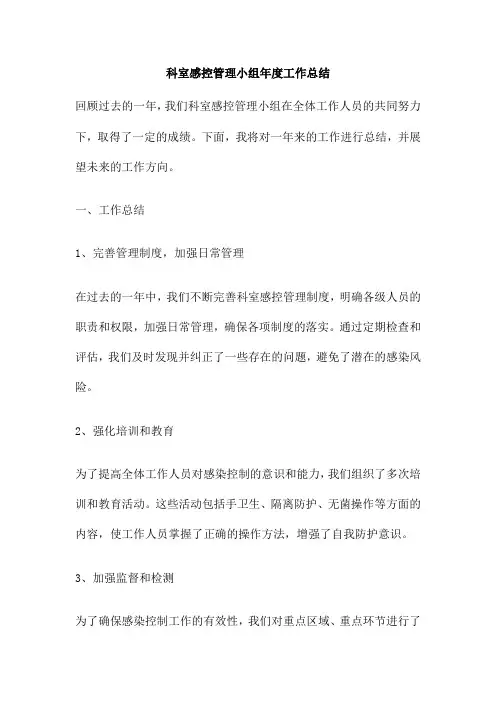 科室感控管理小组年度工作总结

回顾过去的一年，我们科室感控管理小组在全体工作人员的共同努力下，取得了一定的成绩。下面，我将对一年来的工作进行总结，并展望未来的工作方向。

一、工作总结

1、完善管理制度，加强日常管理

在过去的一年中，我们不断完善科室感控管理制度，明确各级人员的职责和权限，加强日常管理，确保各项制度的落实。通过定期检查和评估，我们及时发现并纠正了一些存在的问题，避免了潜在的感染风险。

2、强化培训和教育

为了提高全体工作人员对感染控制的意识和能力，我们组织了多次培训和教育活动。这些活动包括手卫生、隔离防护、无菌操作等方面的内容，使工作人员掌握了正确的操作方法，增强了自我防护意识。

3、加强监督和检测

为了确保感染控制工作的有效性，我们对重点区域、重点环节进行了